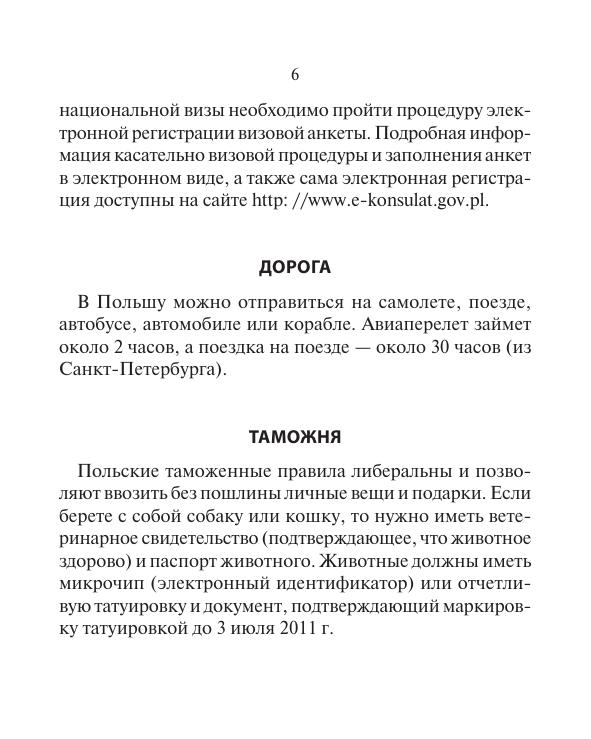 6

национальной визы необходимо пройти процедуру электронной регистрации визовой анкеты. Подробная информация касательно визовой процедуры и заполнения анкет в электронном виде, а также сама электронная регистрация доступны на сайте http: //www.e-konsulat.gov.pl.

ДОРОГА

В Польшу можно отправиться на самолете, поезде, автобусе, автомобиле или корабле. Авиаперелет займет около 2 часов, а поездка на поезде — около 30 часов (из Санкт-Петербурга).

ТАМОЖНЯ

Польские таможенные правила либеральны и позволяют ввозить без пошлины личные вещи и подарки. Если берете с собой собаку или кошку, то нужно иметь ветеринарное свидетельство (подтверждающее, что животное здорово) и паспорт животного. Животные должны иметь микрочип (электронный идентификатор) или отчетливую татуировку и документ, подтверждающий маркировку татуировкой до 3 июля 2011 г.